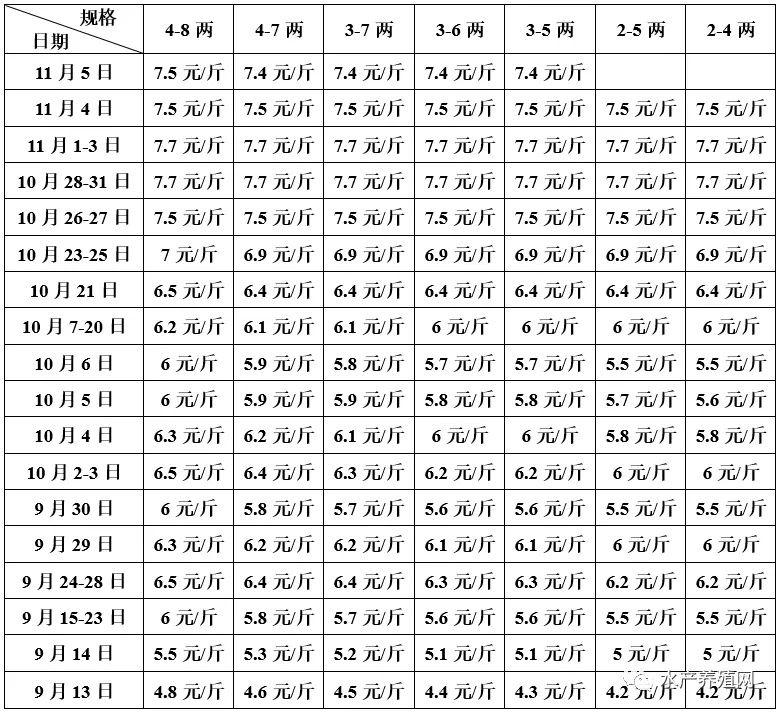 | 规格 日期 | 4-8 两 | 4-7 两 | 3-7 两 | 3-6 两 | 3-5 两 | 2-5 两 | 2-4 两 |
|---|---|---|---|---|---|---|---|
| 11 月 5 日 | 7.5 元/斤 | 7.4 元/斤 | 7.4 元/斤 | 7.4 元/斤 | 7.4 元/斤 | | |
| 11 月 4 日 | 7.5 元/斤 | 7.5 元/斤 | 7.5 元/斤 | 7.5 元/斤 | 7.5 元/斤 | 7.5 元/斤 | 7.5 元/斤 |
| 11 月 1-3 日 | 7.7 元/斤 | 7.7 元/斤 | 7.7 元/斤 | 7.7 元/斤 | 7.7 元/斤 | 7.7 元/斤 | 7.7 元/斤 |
| 10 月 28-31 日 | 7.7 元/斤 | 7.7 元/斤 | 7.7 元/斤 | 7.7 元/斤 | 7.7 元/斤 | 7.7 元/斤 | 7.7 元/斤 |
| 10 月 26-27 日 | 7.5 元/斤 | 7.5 元/斤 | 7.5 元/斤 | 7.5 元/斤 | 7.5 元/斤 | 7.5 元/斤 | 7.5 元/斤 |
| 10 月 23-25 日 | 7 元/斤 | 6.9 元/斤 | 6.9 元/斤 | 6.9 元/斤 | 6.9 元/斤 | 6.9 元/斤 | 6.9 元/斤 |
| 10 月 21 日 | 6.5 元/斤 | 6.4 元/斤 | 6.4 元/斤 | 6.4 元/斤 | 6.4 元/斤 | 6.4 元/斤 | 6.4 元/斤 |
| 10 月 7-20 日 | 6.2 元/斤 | 6.1 元/斤 | 6.1 元/斤 | 6 元/斤 | 6 元/斤 | 6 元/斤 | 6 元/斤 |
| 10 月 6 日 | 6 元/斤 | 5.9 元/斤 | 5.8 元/斤 | 5.7 元/斤 | 5.7 元/斤 | 5.5 元/斤 | 5.5 元/斤 |
| 10 月 5 日 | 6 元/斤 | 5.9 元/斤 | 5.9 元/斤 | 5.8 元/斤 | 5.8 元/斤 | 5.7 元/斤 | 5.6 元/斤 |
| 10 月 4 日 | 6.3 元/斤 | 6.2 元/斤 | 6.1 元/斤 | 6 元/斤 | 6 元/斤 | 5.8 元/斤 | 5.8 元/斤 |
| 10 月 2-3 日 | 6.5 元/斤 | 6.4 元/斤 | 6.3 元/斤 | 6.2 元/斤 | 6.2 元/斤 | 6 元/斤 | 6 元/斤 |
| 9 月 30 日 | 6 元/斤 | 5.8 元/斤 | 5.7 元/斤 | 5.6 元/斤 | 5.6 元/斤 | 5.5 元/斤 | 5.5 元/斤 |
| 9 月 29 日 | 6.3 元/斤 | 6.2 元/斤 | 6.2 元/斤 | 6.1 元/斤 | 6.1 元/斤 | 6 元/斤 | 6 元/斤 |
| 9 月 24-28 日 | 6.5 元/斤 | 6.4 元/斤 | 6.4 元/斤 | 6.3 元/斤 | 6.3 元/斤 | 6.2 元/斤 | 6.2 元/斤 |
| 9 月 15-23 日 | 6 元/斤 | 5.8 元/斤 | 5.7 元/斤 | 5.6 元/斤 | 5.6 元/斤 | 5.5 元/斤 | 5.5 元/斤 |
| 9 月 14 日 | 5.5 元/斤 | 5.3 元/斤 | 5.2 元/斤 | 5.1 元/斤 | 5.1 元/斤 | 5 元/斤 | 5 元/斤 |
| 9 月 13 日 | 4.8 元/斤 | 4.6 元/斤 | 4.5 元/斤 | 4.4 元/斤 | 4.3 元/斤 | 4.2 元/斤 | 4.2 元/斤 |

水产养殖网